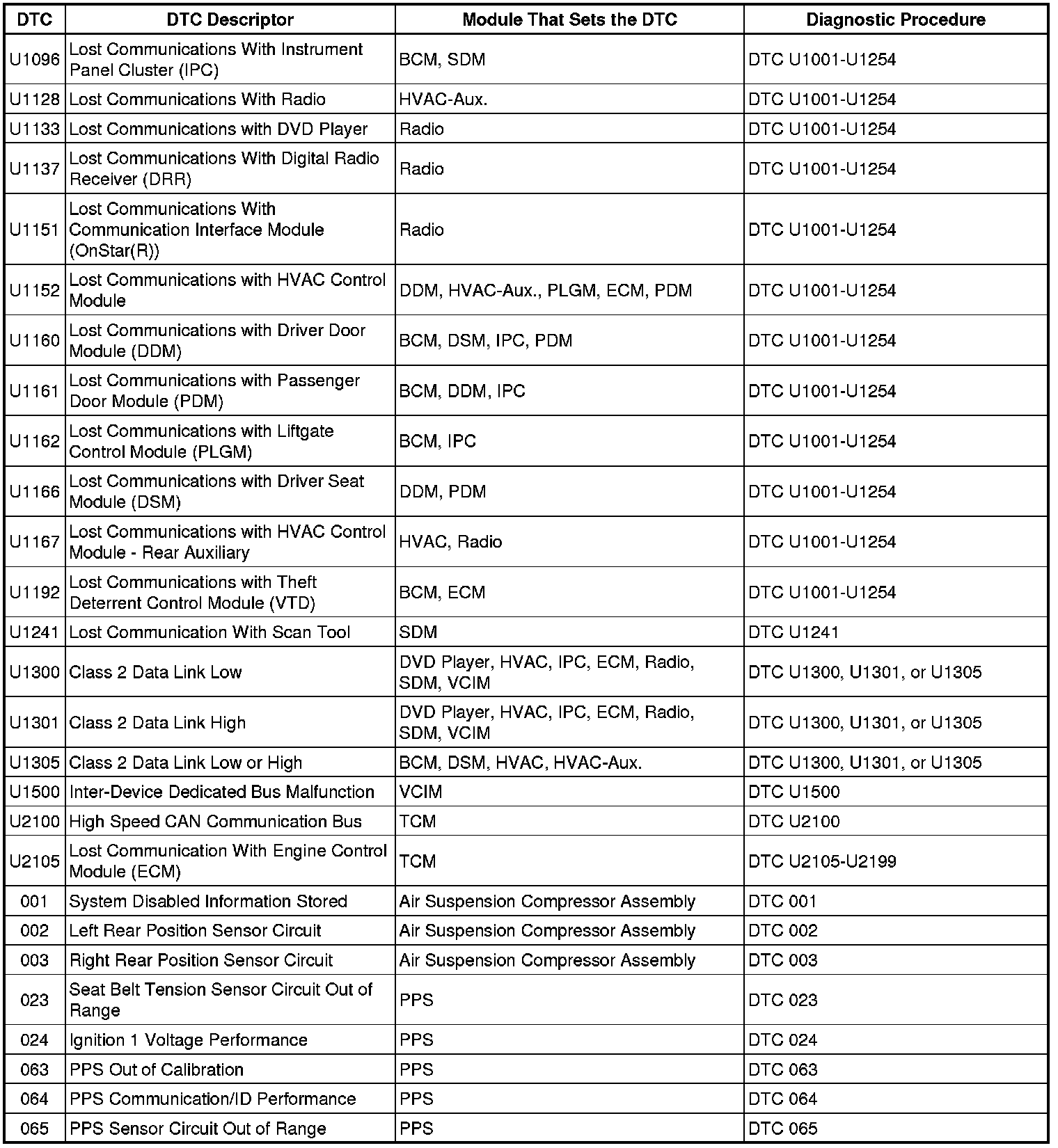 | DTC | DTC Descriptor | Module That Sets the DTC | Diagnostic Procedure |
|---|---|---|---|
| U1096 | Lost Communications With Instrument Panel Cluster (IPC) | BCM, SDM | DTC U1001-U1254 |
| U1128 | Lost Communications With Radio | HVAC-Aux. | DTC U1001-U1254 |
| U1133 | Lost Communications with DVD Player | Radio | DTC U1001-U1254 |
| U1137 | Lost Communications With Digital Radio Receiver (DRR) | Radio | DTC U1001-U1254 |
| U1151 | Lost Communications With Communication Interface Module (OnStar(R)) | Radio | DTC U1001-U1254 |
| U1152 | Lost Communications with HVAC Control Module | DDM, HVAC-Aux., PLGM, ECM, PDM | DTC U1001-U1254 |
| U1160 | Lost Communications with Driver Door Module (DDM) | BCM, DSM, IPC, PDM | DTC U1001-U1254 |
| U1161 | Lost Communications with Passenger Door Module (PDM) | BCM, DDM, IPC | DTC U1001-U1254 |
| U1162 | Lost Communications with Liftgate Control Module (PLGM) | BCM, IPC | DTC U1001-U1254 |
| U1166 | Lost Communications with Driver Seat Module (DSM) | DDM, PDM | DTC U1001-U1254 |
| U1167 | Lost Communications with HVAC Control Module - Rear Auxiliary | HVAC, Radio | DTC U1001-U1254 |
| U1192 | Lost Communications with Theft Deterrent Control Module (VTD) | BCM, ECM | DTC U1001-U1254 |
| U1241 | Lost Communication With Scan Tool | SDM | DTC U1241 |
| U1300 | Class 2 Data Link Low | DVD Player, HVAC, IPC, ECM, Radio, SDM, VCIM | DTC U1300, U1301, or U1305 |
| U1301 | Class 2 Data Link High | DVD Player, HVAC, IPC, ECM, Radio, SDM, VCIM | DTC U1300, U1301, or U1305 |
| U1305 | Class 2 Data Link Low or High | BCM, DSM, HVAC, HVAC-Aux. | DTC U1300, U1301, or U1305 |
| U1500 | Inter-Device Dedicated Bus Malfunction | VCIM | DTC U1500 |
| U2100 | High Speed CAN Communication Bus | TCM | DTC U2100 |
| U2105 | Lost Communication With Engine Control Module (ECM) | TCM | DTC U2105-U2199 |
| 001 | System Disabled Information Stored | Air Suspension Compressor Assembly | DTC 001 |
| 002 | Left Rear Position Sensor Circuit | Air Suspension Compressor Assembly | DTC 002 |
| 003 | Right Rear Position Sensor Circuit | Air Suspension Compressor Assembly | DTC 003 |
| 023 | Seat Belt Tension Sensor Circuit Out of Range | PPS | DTC 023 |
| 024 | Ignition 1 Voltage Performance | PPS | DTC 024 |
| 063 | PPS Out of Calibration | PPS | DTC 063 |
| 064 | PPS Communication/ID Performance | PPS | DTC 064 |
| 065 | PPS Sensor Circuit Out of Range | PPS | DTC 065 |